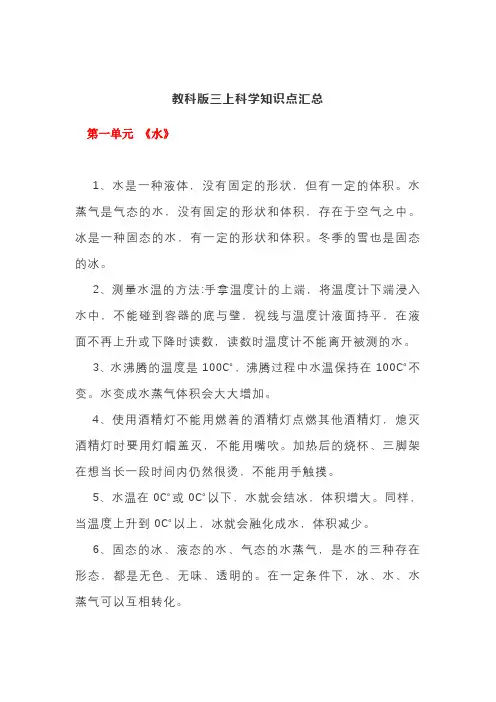 教科版三上科学知识点汇总

第一单元 《水》

1、水是一种液体，没有固定的形状，但有一定的体积。水蒸气是气态的水，没有固定的形状和体积，存在于空气之中。冰是一种固态的水，有一定的形状和体积。冬季的雪也是固态的冰。

2、测量水温的方法:手拿温度计的上端，将温度计下端浸入水中，不能碰到容器的底与壁，视线与温度计液面持平，在液面不再上升或下降时读数，读数时温度计不能离开被测的水。

3、水沸腾的温度是 100C°，沸腾过程中水温保持在 100C°不变。水变成水蒸气体积会大大增加。

4、使用酒精灯不能用燃着的酒精灯点燃其他酒精灯，熄灭酒精灯时要用灯帽盖灭，不能用嘴吹。加热后的烧杯、三脚架在想当长一段时间内仍然很烫，不能用手触摸。

5、水温在 0C°或 0C°以下，水就会结冰，体积增大。同样，当温度上升到 0C°以上，冰就会融化成水，体积减少。

6、固态的冰、液态的水、气态的水蒸气，是水的三种存在形态，都是无色、无味、透明的。在一定条件下，冰、水、水蒸气可以互相转化。